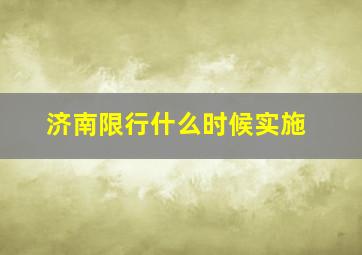 济南限行什么时候实施